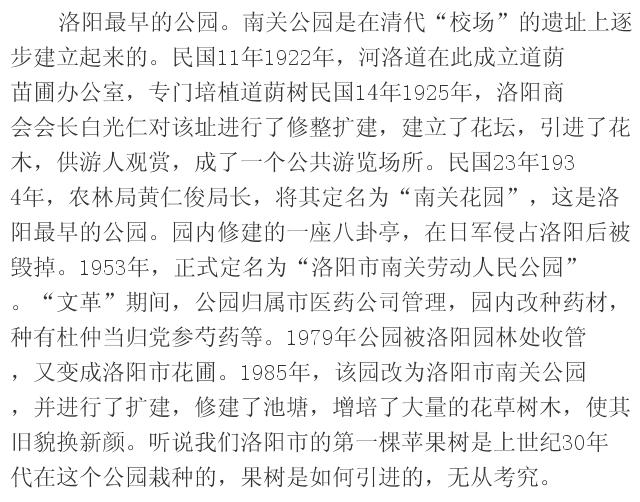 洛阳最早的公园。南关公园是在清代“校场”的遗址上逐步建立起来的。民国11年1922年，河洛道在此成立道荫苗圃办公室，专门培植道荫树民国14年1925年，洛阳商会会长白光仁对该址进行了修整扩建，建立了花坛，引进了花木，供游人观赏，成了一个公共游览场所。民国23年1934年，农林局黄仁俊局长，将其定名为“南关花园”，这是洛阳最早的公园。园内修建的一座八卦亭，在日军侵占洛阳后被毁掉。1953年，正式定名为“洛阳市南关劳动人民公园”。“文革”期间，公园归属市医药公司管理，园内改种药材，种有杜仲当归党参芍药等。1979年公园被洛阳园林处收管，又变成洛阳市花圃。1985年，该园改为洛阳市南关公园，并进行了扩建，修建了池塘，增培了大量的花草树木，使其旧貌换新颜。听说我们洛阳市的第一棵苹果树是上世纪30年代在这个公园栽种的，果树是如何引进的，无从考究。